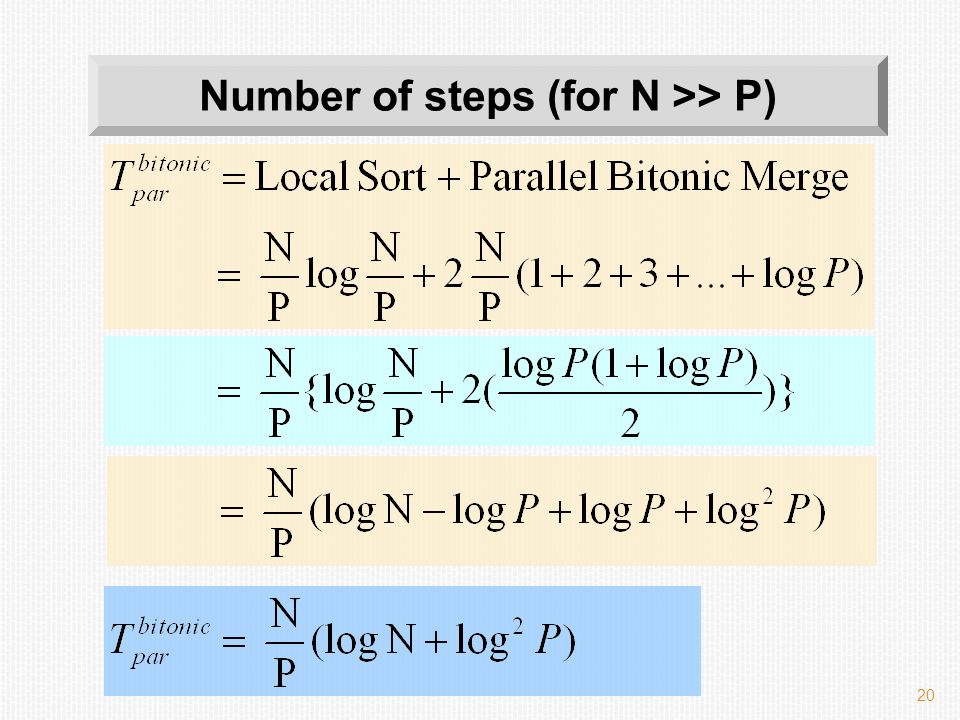 Number of steps (for N >> P)

$T_{par}^{bitonic} = \text{Local Sort} + \text{Parallel Bitonic Merge}$

$= \frac{N}{P}\log\frac{N}{P} + 2\frac{N}{P}(1+2+3+\ldots+\log P)$

$= \frac{N}{P}\{\log\frac{N}{P} + 2(\frac{\log P(1+\log P)}{2})\}$

$= \frac{N}{P}(\log N - \log P + \log P + \log^2 P)$

$T_{par}^{bitonic} = \frac{N}{P}(\log N + \log^2 P)$

20